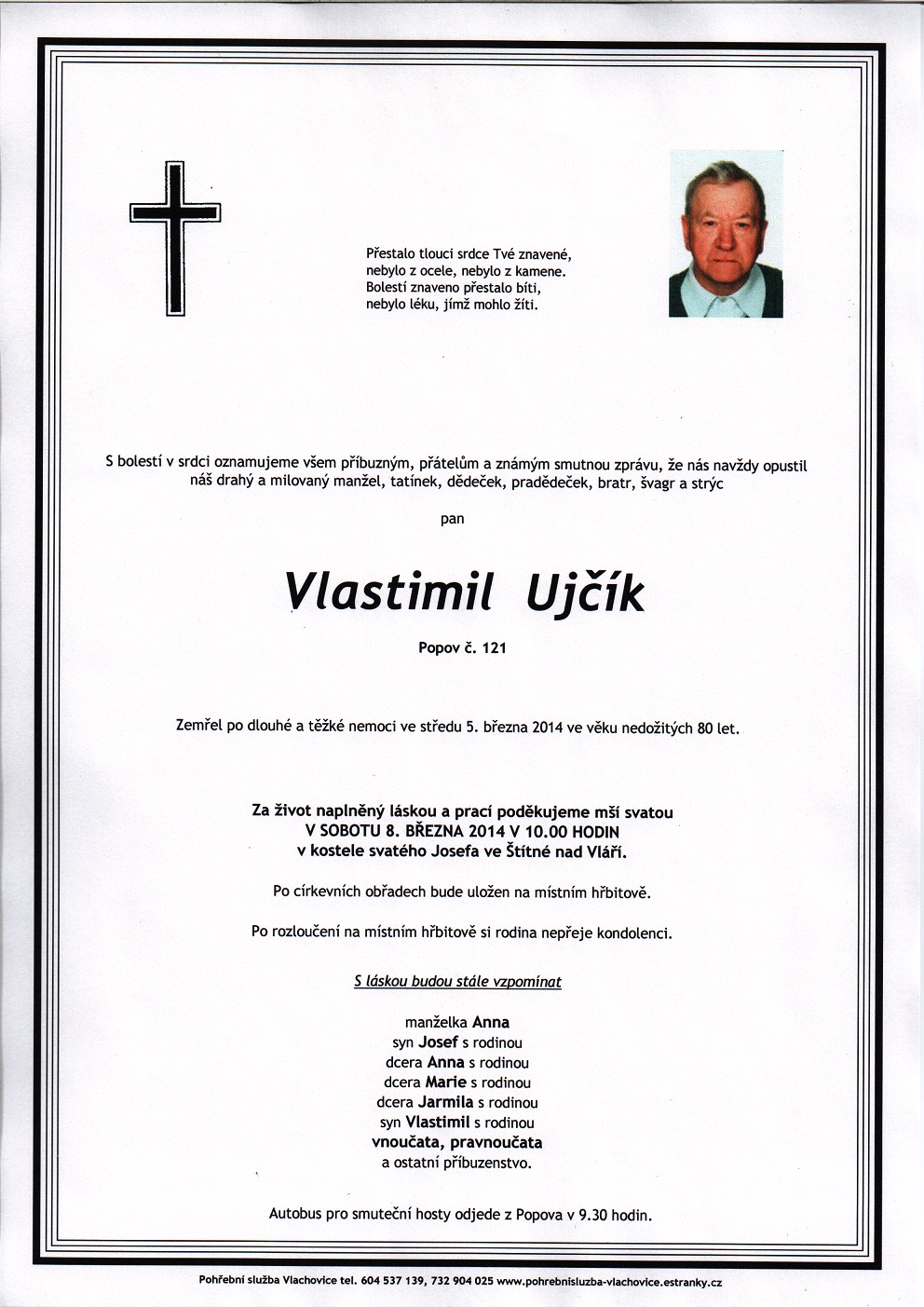 Přestalo tlouci srdce Tvé znavené,
nebylo z ocele, nebylo z kamene.
Bolestí znaveno přestalo bíti,
nebylo léku, jímž mohlo žíti.

S bolestí v srdci oznamujeme všem příbuzným, přátelům a známým smutnou zprávu, že nás navždy opustil náš drahý a milovaný manžel, tatínek, dědeček, pradědeček, bratr, švagr a strýc

pan

Vlastimil Ujčík

Popov č. 121

Zemřel po dlouhé a těžké nemoci ve středu 5. března 2014 ve věku nedožitých 80 let.

Za život naplněný láskou a prací poděkujeme mší svatou
V SOBOTU 8. BŘEZNA 2014 V 10.00 HODIN
v kostele svatého Josefa ve Štítné nad Vláří.

Po církevních obřadech bude uložen na místním hřbitově.

Po rozloučení na místním hřbitově si rodina nepřeje kondolenci.

S láskou budou stále vzpomínat

manželka Anna
syn Josef s rodinou
dcera Anna s rodinou
dcera Marie s rodinou
dcera Jarmila s rodinou
syn Vlastimil s rodinou
vnoučata, pravnoučata
a ostatní příbuzenstvo.

Autobus pro smuteční hosty odjede z Popova v 9.30 hodin.

Pohřební služba Vlachovice tel. 604 537 139, 732 904 025 www.pohrebnisluzba-vlachovice.estranky.cz